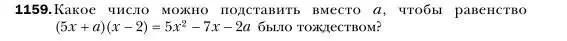 **1159.** Какое число можно подставить вместо $a$, чтобы равенство $(5x + a)(x - 2) = 5x^2 - 7x - 2a$ было тождеством?